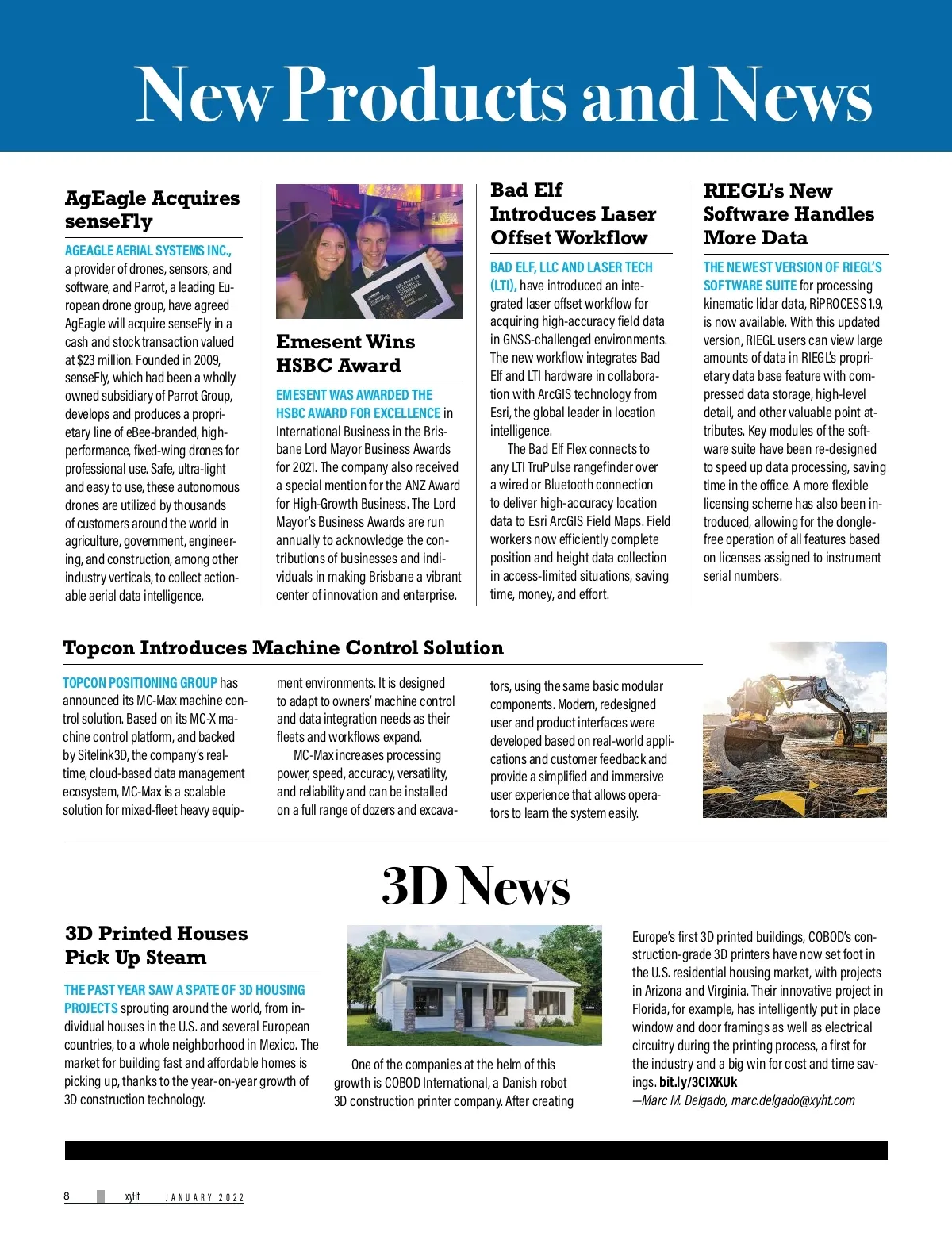 New Products and News

AgEagle Acquires senseFly

AGEAGLE AERIAL SYSTEMS INC., a provider of drones, sensors, and software, and Parrot, a leading European drone group, have agreed AgEagle will acquire senseFly in a cash and stock transaction valued at $23 million. Founded in 2009, senseFly, which had been a wholly owned subsidiary of Parrot Group, develops and produces a proprietary line of eBee-branded, high-performance, fixed-wing drones for professional use. Safe, ultra-light and easy to use, these autonomous drones are utilized by thousands of customers around the world in agriculture, government, engineering, and construction, among other industry verticals, to collect actionable aerial data intelligence.

Emesent Wins HSBC Award

EMESENT WAS AWARDED THE HSBC AWARD FOR EXCELLENCE in International Business in the Brisbane Lord Mayor Business Awards for 2021. The company also received a special mention for the ANZ Award for High-Growth Business. The Lord Mayor's Business Awards are run annually to acknowledge the contributions of businesses and individuals in making Brisbane a vibrant center of innovation and enterprise.

Bad Elf Introduces Laser Offset Workflow

BAD ELF, LLC AND LASER TECH (LTI), have introduced an integrated laser offset workflow for acquiring high-accuracy field data in GNSS-challenged environments. The new workflow integrates Bad Elf and LTI hardware in collaboration with ArcGIS technology from Esri, the global leader in location intelligence.

The Bad Elf Flex connects to any LTI TruPulse rangefinder over a wired or Bluetooth connection to deliver high-accuracy location data to Esri ArcGIS Field Maps. Field workers now efficiently complete position and height data collection in access-limited situations, saving time, money, and effort.

RIEGL's New Software Handles More Data

THE NEWEST VERSION OF RIEGL'S SOFTWARE SUITE for processing kinematic lidar data, RiPROCESS 1.9, is now available. With this updated version, RIEGL users can view large amounts of data in RIEGL's proprietary data base feature with compressed data storage, high-level detail, and other valuable point attributes. Key modules of the software suite have been re-designed to speed up data processing, saving time in the office. A more flexible licensing scheme has also been introduced, allowing for the dongle-free operation of all features based on licenses assigned to instrument serial numbers.

Topcon Introduces Machine Control Solution

TOPCON POSITIONING GROUP has announced its MC-Max machine control solution. Based on its MC-X machine control platform, and backed by Sitelink3D, the company's real-time, cloud-based data management ecosystem, MC-Max is a scalable solution for mixed-fleet heavy equipment environments. It is designed to adapt to owners' machine control and data integration needs as their fleets and workflows expand.

MC-Max increases processing power, speed, accuracy, versatility, and reliability and can be installed on a full range of dozers and excavators, using the same basic modular components. Modern, redesigned user and product interfaces were developed based on real-world applications and customer feedback and provide a simplified and immersive user experience that allows operators to learn the system easily.

3D News

3D Printed Houses Pick Up Steam

THE PAST YEAR SAW A SPATE OF 3D HOUSING PROJECTS sprouting around the world, from individual houses in the U.S. and several European countries, to a whole neighborhood in Mexico. The market for building fast and affordable homes is picking up, thanks to the year-on-year growth of 3D construction technology.

One of the companies at the helm of this growth is COBOD International, a Danish robot 3D construction printer company. After creating Europe's first 3D printed buildings, COBOD's construction-grade 3D printers have now set foot in the U.S. residential housing market, with projects in Arizona and Virginia. Their innovative project in Florida, for example, has intelligently put in place window and door framings as well as electrical circuitry during the printing process, a first for the industry and a big win for cost and time savings. bit.ly/3CIXKUk
—Marc M. Delgado, marc.delgado@xyht.com

8 xyHt JANUARY 2022